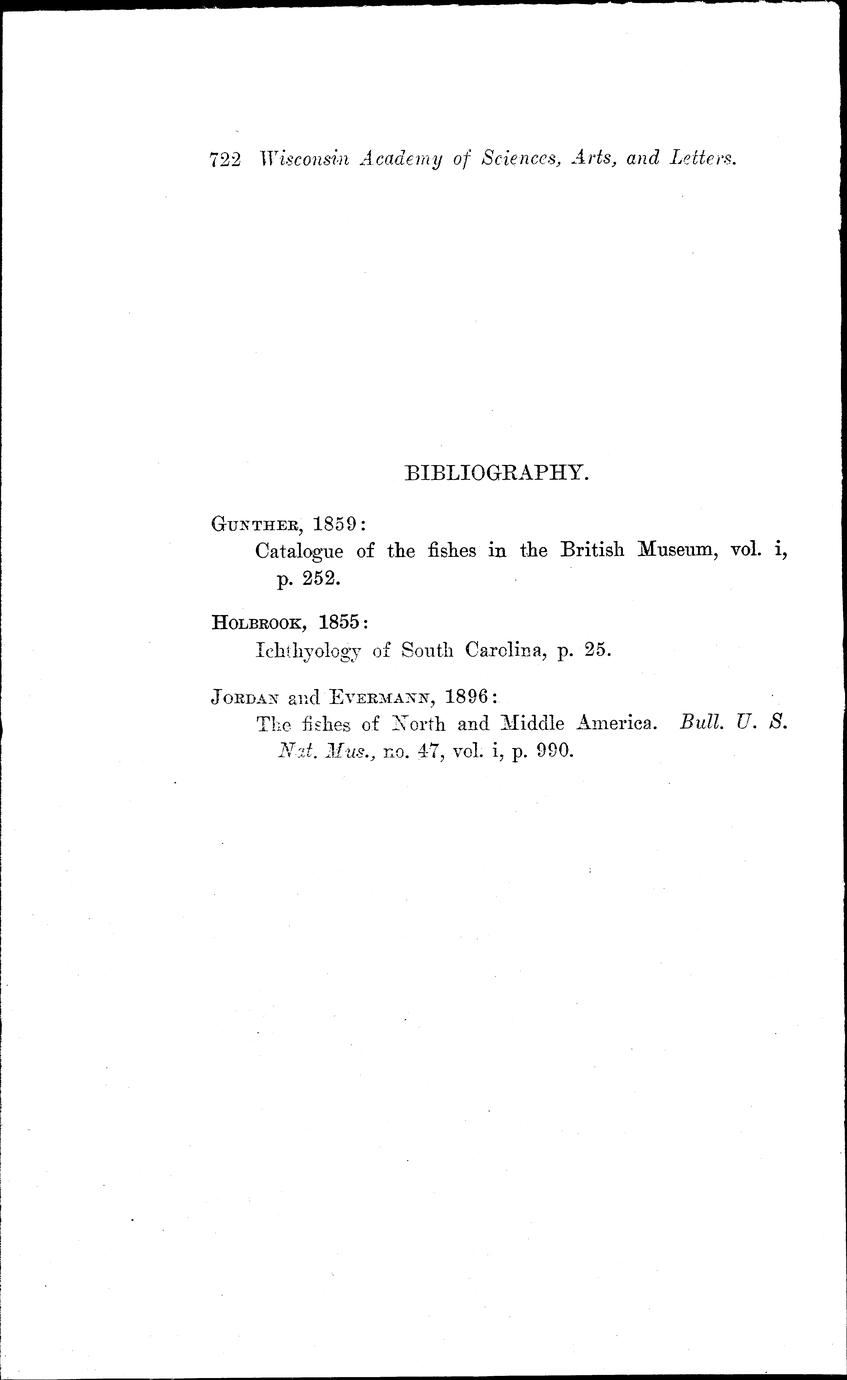 722 Wisconsin Academy of Sciences, Arts, and Letters.

BIBLIOGRAPHY.

GUNTHER, 1859:
Catalogue of the fishes in the British Museum, vol. i, p. 252.

HOLBROOK, 1855:
Ichthyology of South Carolina, p. 25.

JORDAN and EVERMANN, 1896:
The fishes of North and Middle America. Bull. U. S. Nat. Mus., no. 47, vol. i, p. 990.